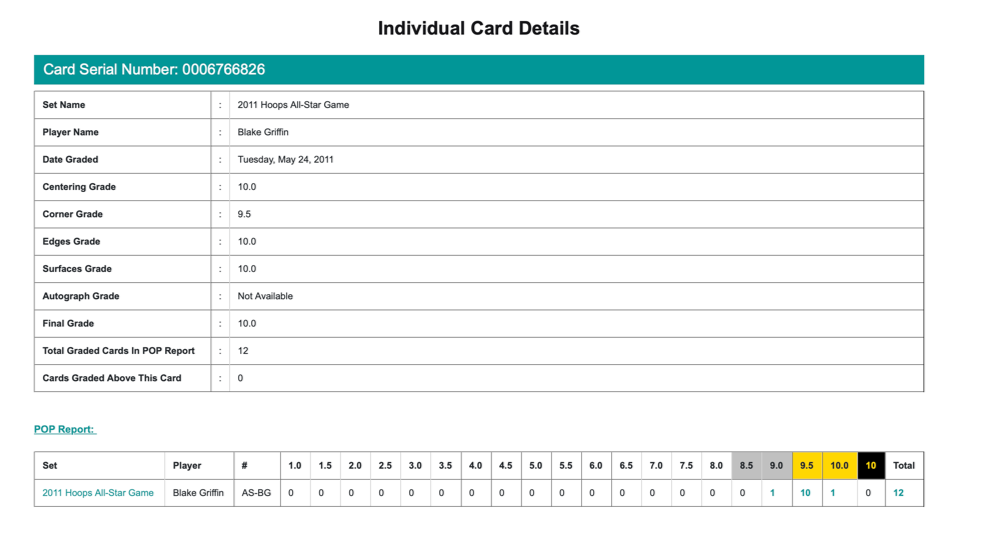 Individual Card Details

Card Serial Number: 0006766826

| Set Name | : | 2011 Hoops All-Star Game |
|---|---|---|
| Player Name | : | Blake Griffin |
| Date Graded | : | Tuesday, May 24, 2011 |
| Centering Grade | : | 10.0 |
| Corner Grade | : | 9.5 |
| Edges Grade | : | 10.0 |
| Surfaces Grade | : | 10.0 |
| Autograph Grade | : | Not Available |
| Final Grade | : | 10.0 |
| Total Graded Cards In POP Report | : | 12 |
| Cards Graded Above This Card | : | 0 |

POP Report:

| Set | Player | # | 1.0 | 1.5 | 2.0 | 2.5 | 3.0 | 3.5 | 4.0 | 4.5 | 5.0 | 5.5 | 6.0 | 6.5 | 7.0 | 7.5 | 8.0 | 8.5 | 9.0 | 9.5 | 10.0 | 10 | Total |
|---|---|---|---|---|---|---|---|---|---|---|---|---|---|---|---|---|---|---|---|---|---|---|---|
| 2011 Hoops All-Star Game | Blake Griffin | AS-BG | 0 | 0 | 0 | 0 | 0 | 0 | 0 | 0 | 0 | 0 | 0 | 0 | 0 | 0 | 0 | 0 | 1 | 10 | 1 | 0 | 12 |